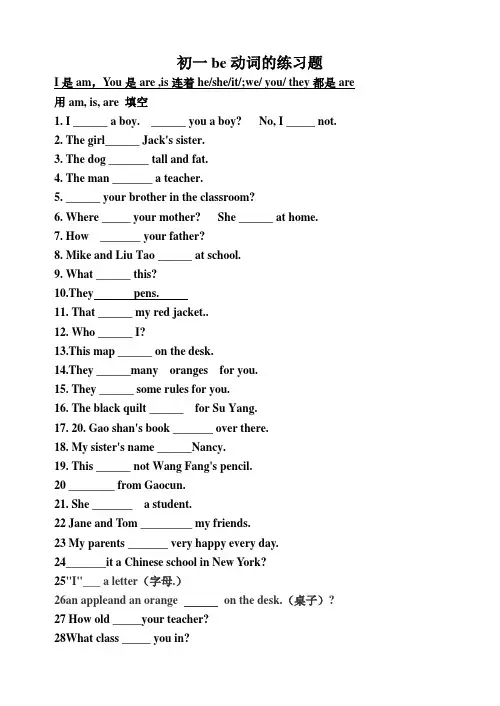 初一 be 动词的练习题

I 是 am，You 是 are ,is 连着 he/she/it/;we/ you/ they 都是 are

用 am, is, are 填空

1. I ______ a boy. ______ you a boy? No, I _____ not.

2. The girl______ Jack's sister.

3. The dog _______ tall and fat.

4. The man _______ a teacher.

5. ______ your brother in the classroom?

6. Where _____ your mother? She ______ at home.

7. How _______ your father?

8. Mike and Liu Tao ______ at school.

9. What ______ this?

10.They_______pens.______

11. That ______ my red jacket..

12. Who ______ I?

13.This map ______ on the desk.

14.They ______many oranges for you.

15. They ______ some rules for you.

16. The black quilt ______ for Su Yang.

17. 20. Gao shan's book _______ over there.

18. My sister's name ______Nancy.

19. This ______ not Wang Fang's pencil.

20 ________ from Gaocun.

21. She _______ a student.

22 Jane and Tom _________ my friends.

23 My parents _______ very happy every day.

24_______it a Chinese school in New York?

25"I"___ a letter（字母.）

26an appleand an orange ______ on the desk.（桌子）？

27 How old _____your teacher?

28What class _____ you in?